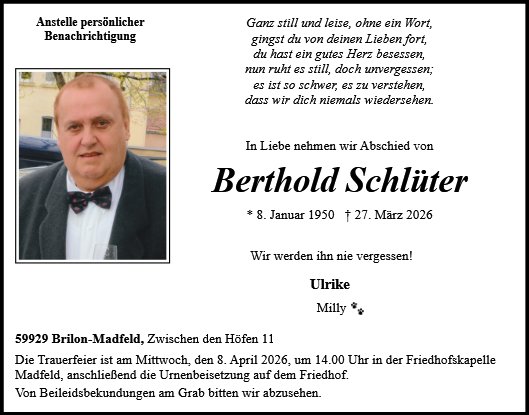 Anstelle persönlicher Benachrichtigung

Ganz still und leise, ohne ein Wort,
gingst du von deinen Lieben fort,
du hast ein gutes Herz besessen,
nun ruht es still, doch unvergessen;
es ist so schwer, es zu verstehen,
dass wir dich niemals wiedersehen.

In Liebe nehmen wir Abschied von

Berthold Schlüter

* 8. Januar 1950 † 27. März 2026

Wir werden ihn nie vergessen!

Ulrike

Milly

59929 Brilon-Madfeld, Zwischen den Höfen 11

Die Trauerfeier ist am Mittwoch, den 8. April 2026, um 14.00 Uhr in der Friedhofskapelle Madfeld, anschließend die Urnenbeisetzung auf dem Friedhof.

Von Beileidsbekundungen am Grab bitten wir abzusehen.